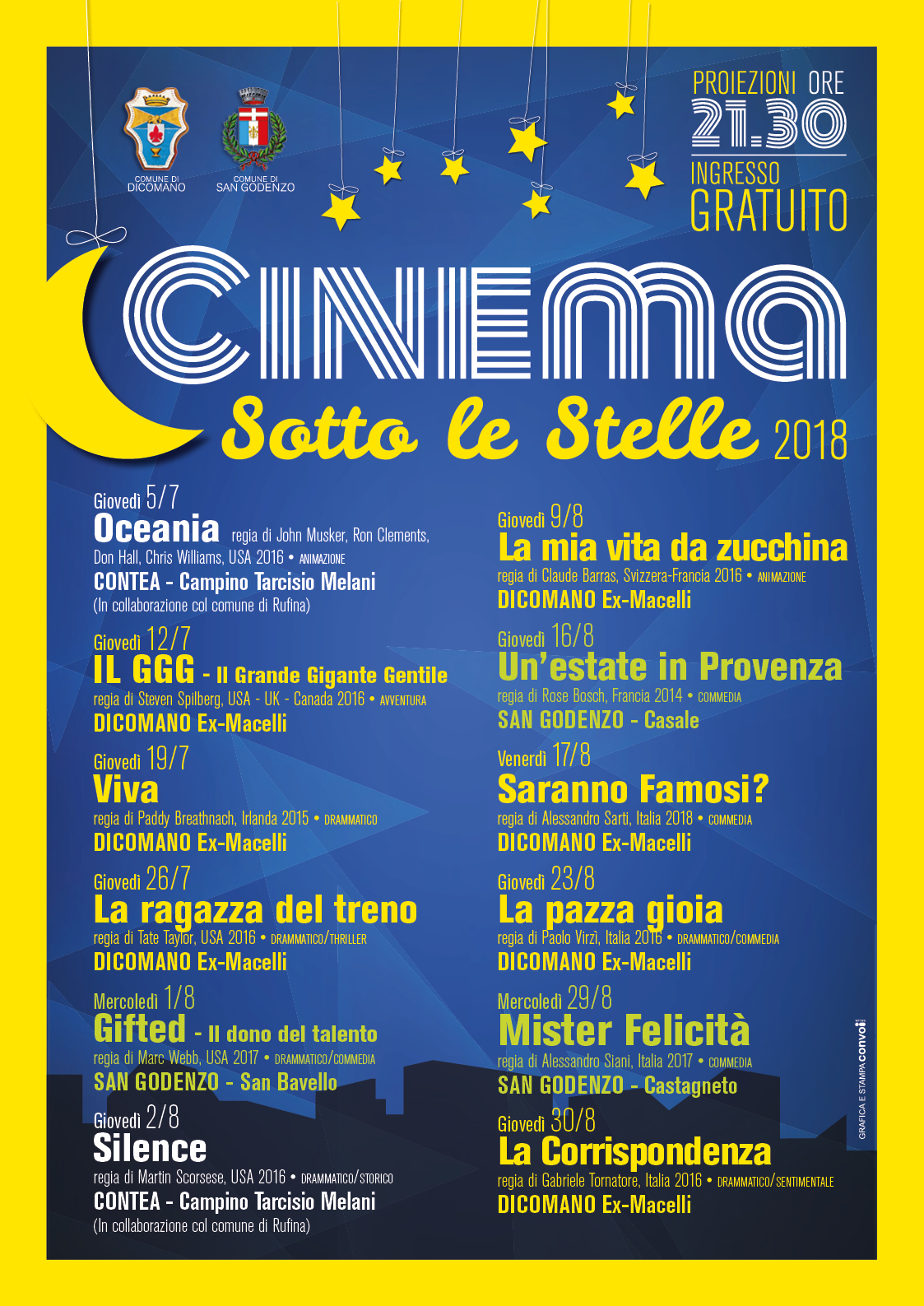 COMUNE DI DICOMANO

COMUNE DI SAN GODENZO

PROIEZIONI ORE 21.30

INGRESSO GRATUITO

CINEMA

Sotto le Stelle 2018

Giovedì 5/7
Oceania regia di John Musker, Ron Clements, Don Hall, Chris Williams, USA 2016 • ANIMAZIONE
CONTEA - Campino Tarcisio Melani
(In collaborazione col comune di Rufina)

Giovedì 12/7
IL GGG - Il Grande Gigante Gentile
regia di Steven Spilberg, USA - UK - Canada 2016 • AVVENTURA
DICOMANO Ex-Macelli

Giovedì 19/7
Viva
regia di Paddy Breathnach, Irlanda 2015 • DRAMMATICO
DICOMANO Ex-Macelli

Giovedì 26/7
La ragazza del treno
regia di Tate Taylor, USA 2016 • DRAMMATICO/THRILLER
DICOMANO Ex-Macelli

Mercoledì 1/8
Gifted - Il dono del talento
regia di Marc Webb, USA 2017 • DRAMMATICO/COMMEDIA
SAN GODENZO - San Bavello

Giovedì 2/8
Silence
regia di Martin Scorsese, USA 2016 • DRAMMATICO/STORICO
CONTEA - Campino Tarcisio Melani
(In collaborazione col comune di Rufina)

Giovedì 9/8
La mia vita da zucchina
regia di Claude Barras, Svizzera-Francia 2016 • ANIMAZIONE
DICOMANO Ex-Macelli

Giovedì 16/8
Un'estate in Provenza
regia di Rose Bosch, Francia 2014 • COMMEDIA
SAN GODENZO - Casale

Venerdì 17/8
Saranno Famosi?
regia di Alessandro Sarti, Italia 2018 • COMMEDIA
DICOMANO Ex-Macelli

Giovedì 23/8
La pazza gioia
regia di Paolo Virzì, Italia 2016 • DRAMMATICO/COMMEDIA
DICOMANO Ex-Macelli

Mercoledì 29/8
Mister Felicità
regia di Alessandro Siani, Italia 2017 • COMMEDIA
SAN GODENZO - Castagneto

Giovedì 30/8
La Corrispondenza
regia di Gabriele Tornatore, Italia 2016 • DRAMMATICO/SENTIMENTALE
DICOMANO Ex-Macelli

GRAFICA E STAMPA convoi